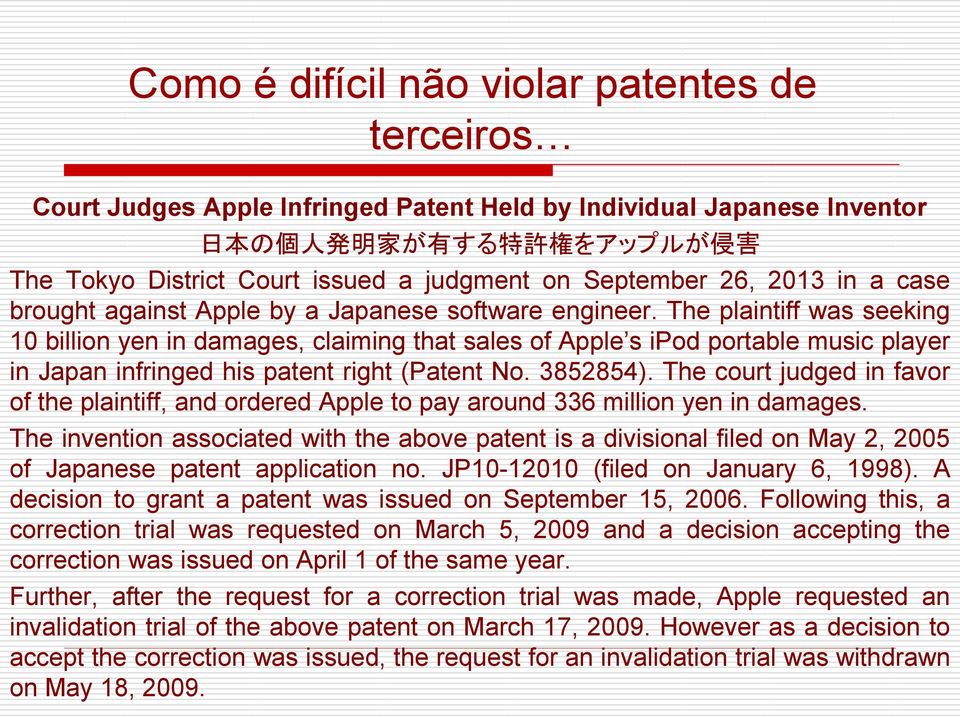 Como é difícil não violar patentes de terceiros…

Court Judges Apple Infringed Patent Held by Individual Japanese Inventor

日本の個人発明家が有する特許権をアップルが侵害

The Tokyo District Court issued a judgment on September 26, 2013 in a case brought against Apple by a Japanese software engineer. The plaintiff was seeking 10 billion yen in damages, claiming that sales of Apple's iPod portable music player in Japan infringed his patent right (Patent No. 3852854). The court judged in favor of the plaintiff, and ordered Apple to pay around 336 million yen in damages.

The invention associated with the above patent is a divisional filed on May 2, 2005 of Japanese patent application no. JP10-12010 (filed on January 6, 1998). A decision to grant a patent was issued on September 15, 2006. Following this, a correction trial was requested on March 5, 2009 and a decision accepting the correction was issued on April 1 of the same year.

Further, after the request for a correction trial was made, Apple requested an invalidation trial of the above patent on March 17, 2009. However as a decision to accept the correction was issued, the request for an invalidation trial was withdrawn on May 18, 2009.